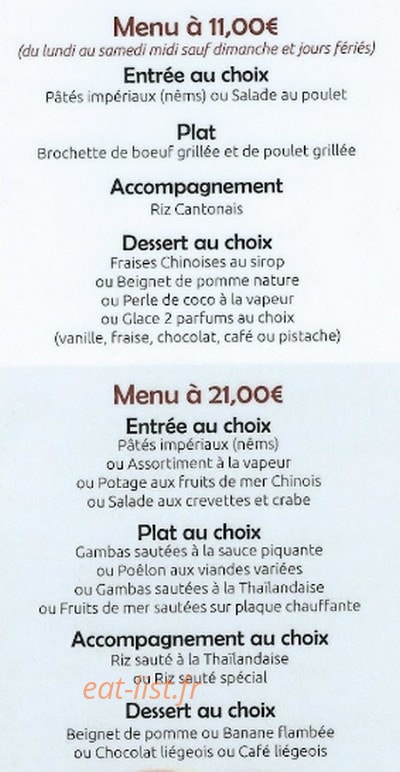 Menu à 11,00€
(du lundi au samedi midi sauf dimanche et jours fériés)

Entrée au choix
Pâtés impériaux (nêms) ou Salade au poulet

Plat
Brochette de boeuf grillée et de poulet grillée

Accompagnement
Riz Cantonais

Dessert au choix
Fraises Chinoises au sirop
ou Beignet de pomme nature
ou Perle de coco à la vapeur
ou Glace 2 parfums au choix
(vanille, fraise, chocolat, café ou pistache)

Menu à 21,00€

Entrée au choix
Pâtés impériaux (nêms)
ou Assortiment à la vapeur
ou Potage aux fruits de mer Chinois
ou Salade aux crevettes et crabe

Plat au choix
Gambas sautées à la sauce piquante
ou Poêlon aux viandes variées
ou Gambas sautées à la Thaïlandaise
ou Fruits de mer sautées sur plaque chauffante

Accompagnement au choix
Riz sauté à la Thaïlandaise
ou Riz sauté spécial

eat-list.fr

Dessert au choix
Beignet de pomme ou Banane flambée
ou Chocolat liégeois ou Café liégeois